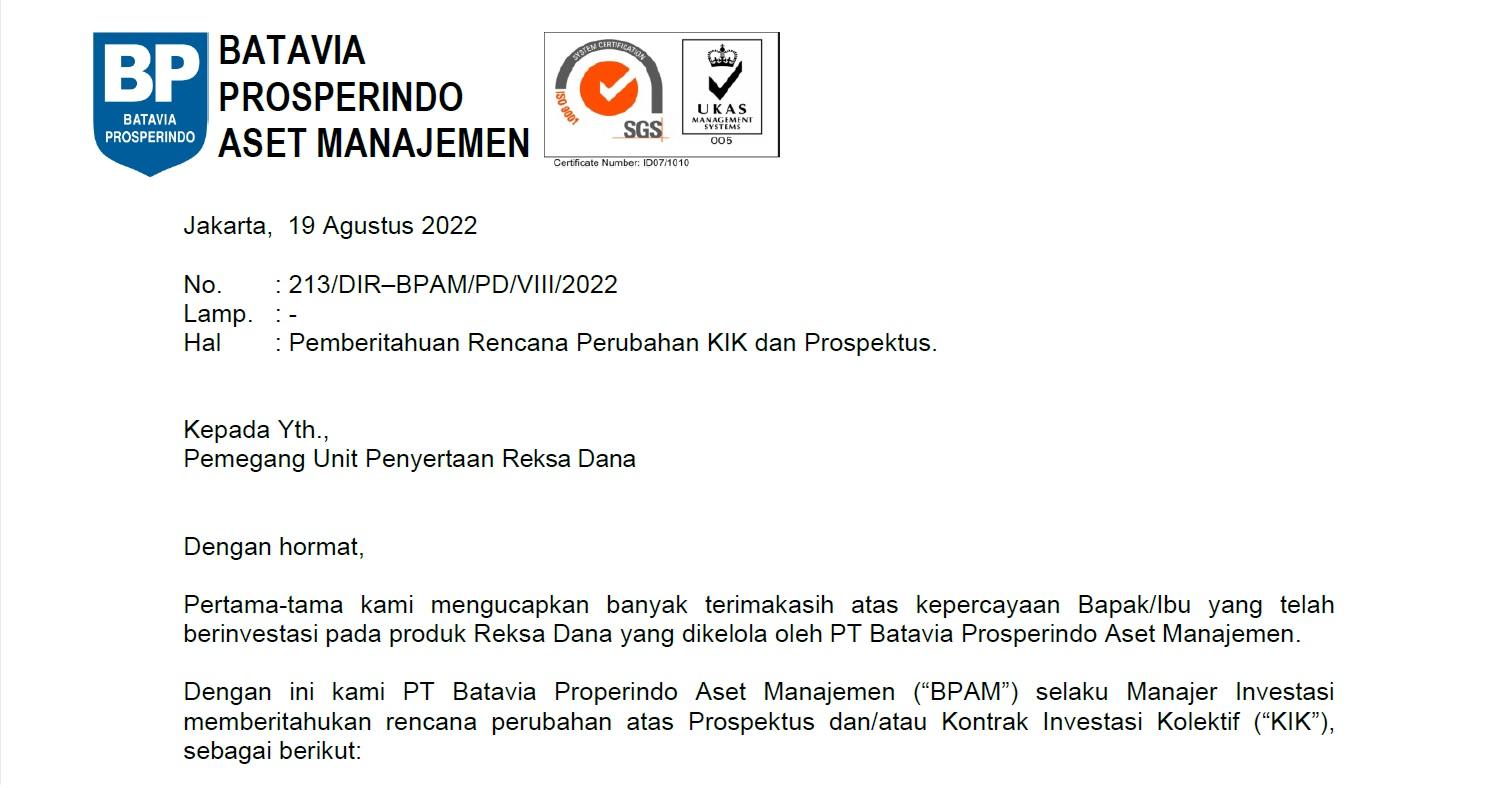 BP
BATAVIA
PROSPERINDO

BATAVIA
PROSPERINDO
ASET MANAJEMEN

SYSTEM CERTIFICATION
ISO 9001
SGS
UKAS
MANAGEMENT
SYSTEMS
005
Certificate Number: ID07/1010

Jakarta, 19 Agustus 2022

No. : 213/DIR–BPAM/PD/VIII/2022
Lamp. : -
Hal : Pemberitahuan Rencana Perubahan KIK dan Prospektus.

Kepada Yth.,
Pemegang Unit Penyertaan Reksa Dana

Dengan hormat,

Pertama-tama kami mengucapkan banyak terimakasih atas kepercayaan Bapak/Ibu yang telah berinvestasi pada produk Reksa Dana yang dikelola oleh PT Batavia Prosperindo Aset Manajemen.

Dengan ini kami PT Batavia Properindo Aset Manajemen (“BPAM”) selaku Manajer Investasi memberitahukan rencana perubahan atas Prospektus dan/atau Kontrak Investasi Kolektif (“KIK”), sebagai berikut: